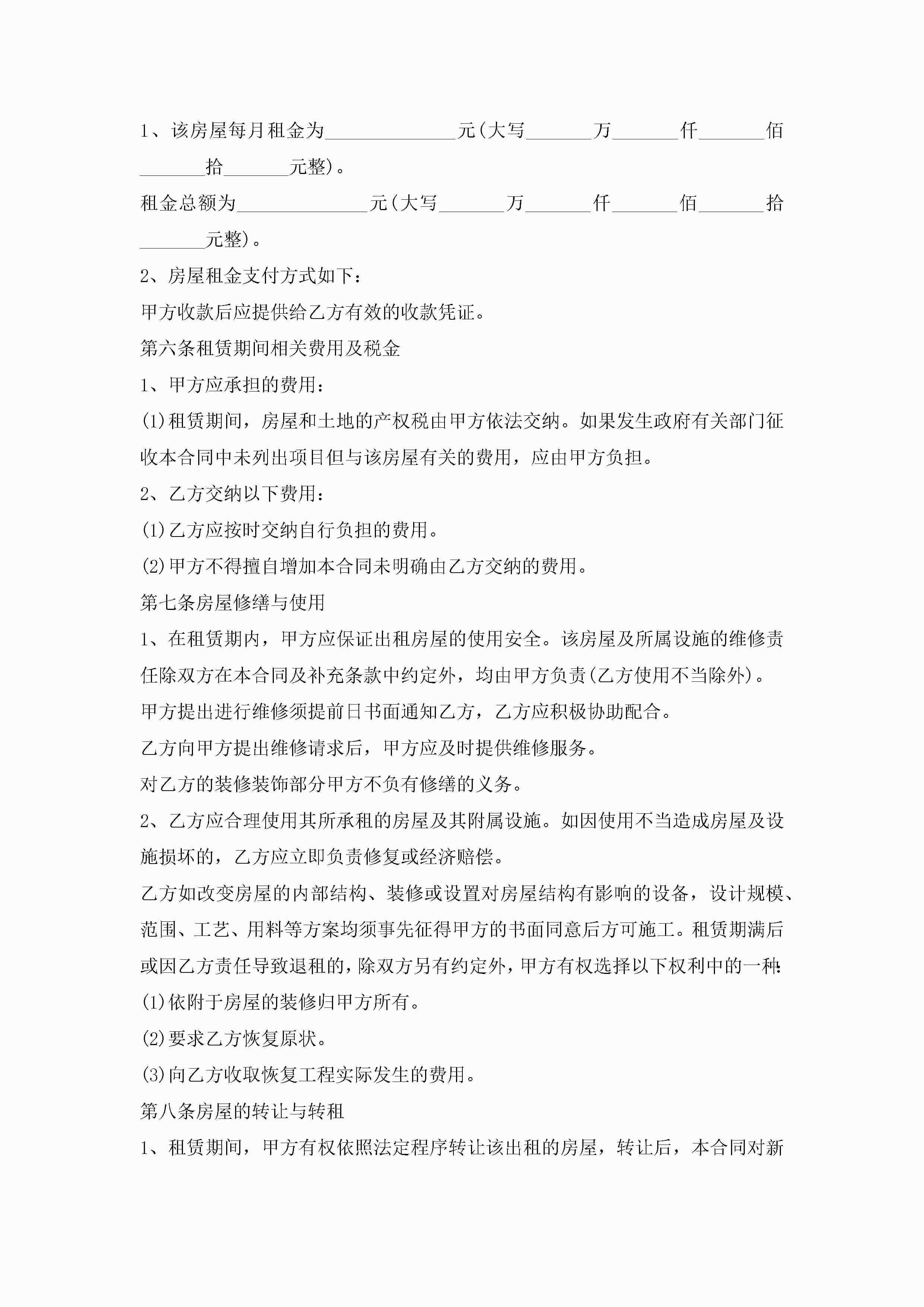 1、该房屋每月租金为______________元(大写_______万_______仟_______佰_______拾_______元整)。

租金总额为______________元(大写_______万_______仟_______佰_______拾_______元整)。

2、房屋租金支付方式如下:

甲方收款后应提供给乙方有效的收款凭证。

第六条租赁期间相关费用及税金

1、甲方应承担的费用:

(1)租赁期间，房屋和土地的产权税由甲方依法交纳。如果发生政府有关部门征收本合同中未列出项目但与该房屋有关的费用，应由甲方负担。

2、乙方交纳以下费用:

(1)乙方应按时交纳自行负担的费用。

(2)甲方不得擅自增加本合同未明确由乙方交纳的费用。

第七条房屋修缮与使用

1、在租赁期内，甲方应保证出租房屋的使用安全。该房屋及所属设施的维修责任除双方在本合同及补充条款中约定外，均由甲方负责(乙方使用不当除外)。

甲方提出进行维修须提前日书面通知乙方，乙方应积极协助配合。

乙方向甲方提出维修请求后，甲方应及时提供维修服务。

对乙方的装修装饰部分甲方不负有修缮的义务。

2、乙方应合理使用其所承租的房屋及其附属设施。如因使用不当造成房屋及设施损坏的，乙方应立即负责修复或经济赔偿。

乙方如改变房屋的内部结构、装修或设置对房屋结构有影响的设备，设计规模、范围、工艺、用料等方案均须事先征得甲方的书面同意后方可施工。租赁期满后或因乙方责任导致退租的，除双方另有约定外，甲方有权选择以下权利中的一种:

(1)依附于房屋的装修归甲方所有。

(2)要求乙方恢复原状。

(3)向乙方收取恢复工程实际发生的费用。

第八条房屋的转让与转租

1、租赁期间，甲方有权依照法定程序转让该出租的房屋，转让后，本合同对新